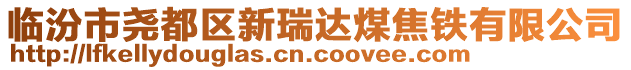 临汾市尧都区新瑞达煤焦铁有限公司
http://lfkellydouglas.cn.coovee.com